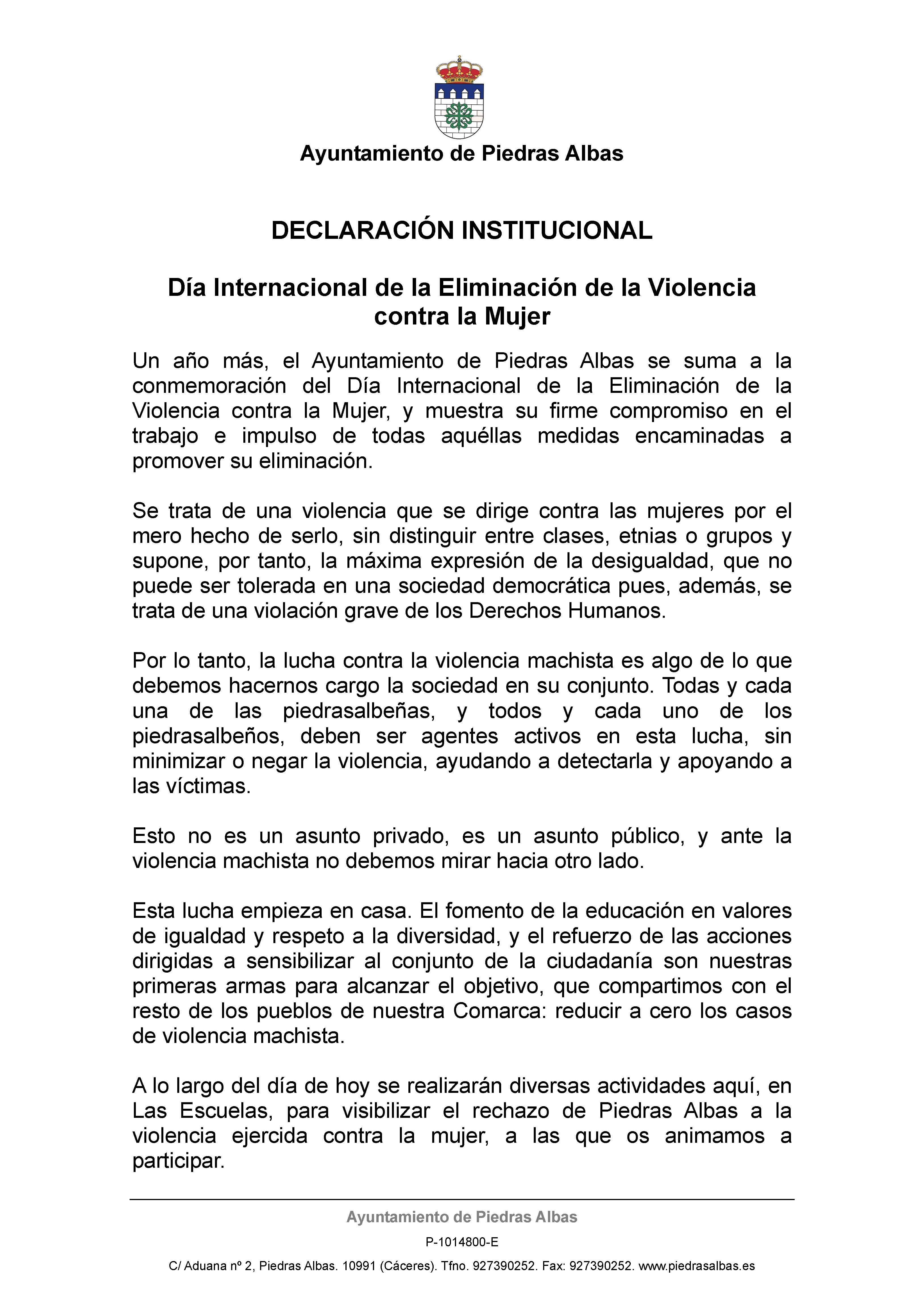 Ayuntamiento de Piedras Albas

DECLARACIÓN INSTITUCIONAL

Día Internacional de la Eliminación de la Violencia contra la Mujer

Un año más, el Ayuntamiento de Piedras Albas se suma a la conmemoración del Día Internacional de la Eliminación de la Violencia contra la Mujer, y muestra su firme compromiso en el trabajo e impulso de todas aquéllas medidas encaminadas a promover su eliminación.

Se trata de una violencia que se dirige contra las mujeres por el mero hecho de serlo, sin distinguir entre clases, etnias o grupos y supone, por tanto, la máxima expresión de la desigualdad, que no puede ser tolerada en una sociedad democrática pues, además, se trata de una violación grave de los Derechos Humanos.

Por lo tanto, la lucha contra la violencia machista es algo de lo que debemos hacernos cargo la sociedad en su conjunto. Todas y cada una de las piedrasalbeñas, y todos y cada uno de los piedrasalbeños, deben ser agentes activos en esta lucha, sin minimizar o negar la violencia, ayudando a detectarla y apoyando a las víctimas.

Esto no es un asunto privado, es un asunto público, y ante la violencia machista no debemos mirar hacia otro lado.

Esta lucha empieza en casa. El fomento de la educación en valores de igualdad y respeto a la diversidad, y el refuerzo de las acciones dirigidas a sensibilizar al conjunto de la ciudadanía son nuestras primeras armas para alcanzar el objetivo, que compartimos con el resto de los pueblos de nuestra Comarca: reducir a cero los casos de violencia machista.

A lo largo del día de hoy se realizarán diversas actividades aquí, en Las Escuelas, para visibilizar el rechazo de Piedras Albas a la violencia ejercida contra la mujer, a las que os animamos a participar.

Ayuntamiento de Piedras Albas

P-1014800-E

C/ Aduana nº 2, Piedras Albas. 10991 (Cáceres). Tfno. 927390252. Fax: 927390252. www.piedrasalbas.es